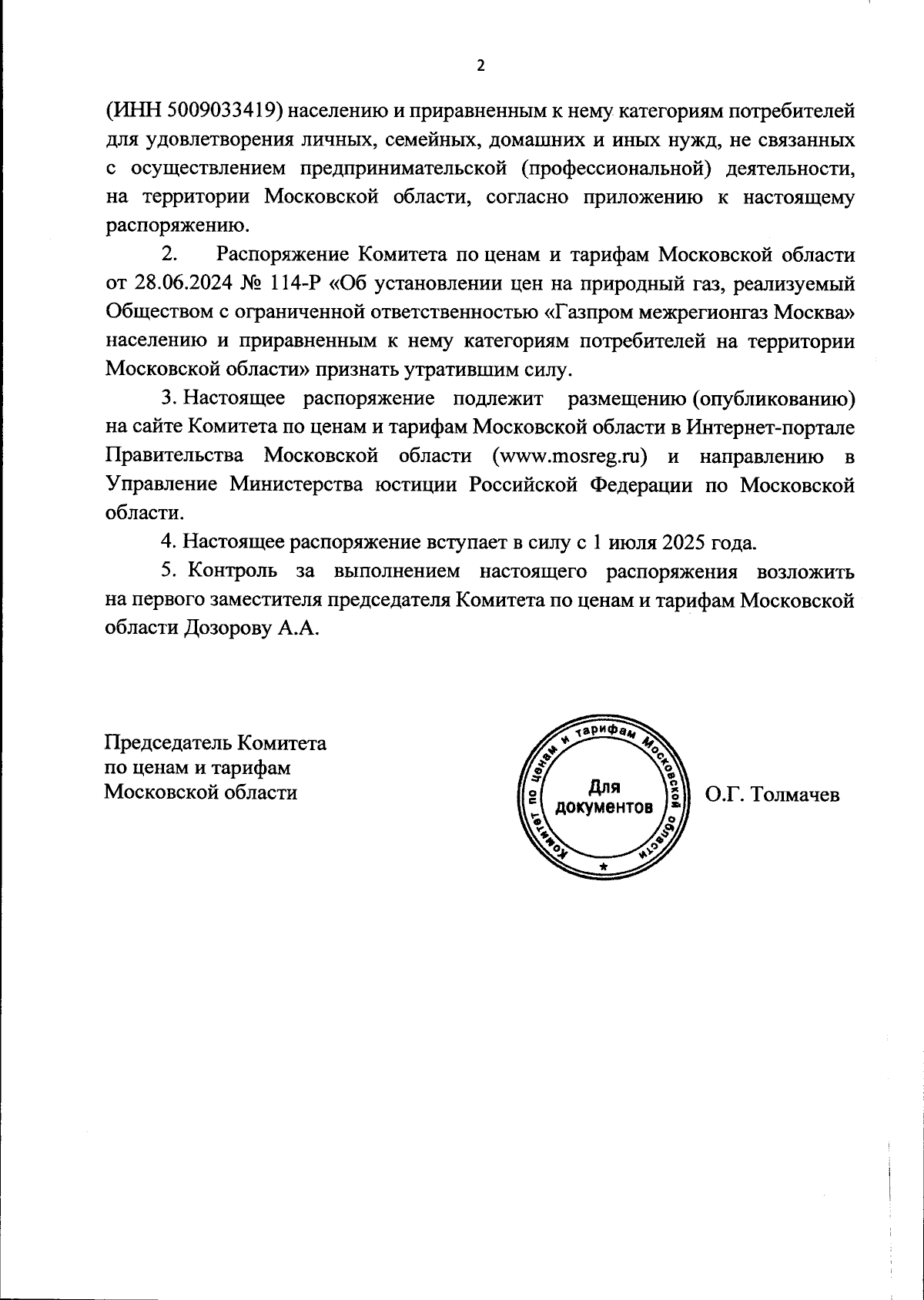 2

(ИНН 5009033419) населению и приравненным к нему категориям потребителей для удовлетворения личных, семейных, домашних и иных нужд, не связанных с осуществлением предпринимательской (профессиональной) деятельности, на территории Московской области, согласно приложению к настоящему распоряжению.

2. Распоряжение Комитета по ценам и тарифам Московской области от 28.06.2024 № 114-Р «Об установлении цен на природный газ, реализуемый Обществом с ограниченной ответственностью «Газпром межрегионгаз Москва» населению и приравненным к нему категориям потребителей на территории Московской области» признать утратившим силу.

3. Настоящее распоряжение подлежит размещению (опубликованию) на сайте Комитета по ценам и тарифам Московской области в Интернет-портале Правительства Московской области (www.mosreg.ru) и направлению в Управление Министерства юстиции Российской Федерации по Московской области.

4. Настоящее распоряжение вступает в силу с 1 июля 2025 года.

5. Контроль за выполнением настоящего распоряжения возложить на первого заместителя председателя Комитета по ценам и тарифам Московской области Дозорову А.А.

Председатель Комитета
по ценам и тарифам
Московской области

Комитет по ценам и тарифам Московской области
Для документов

О.Г. Толмачев